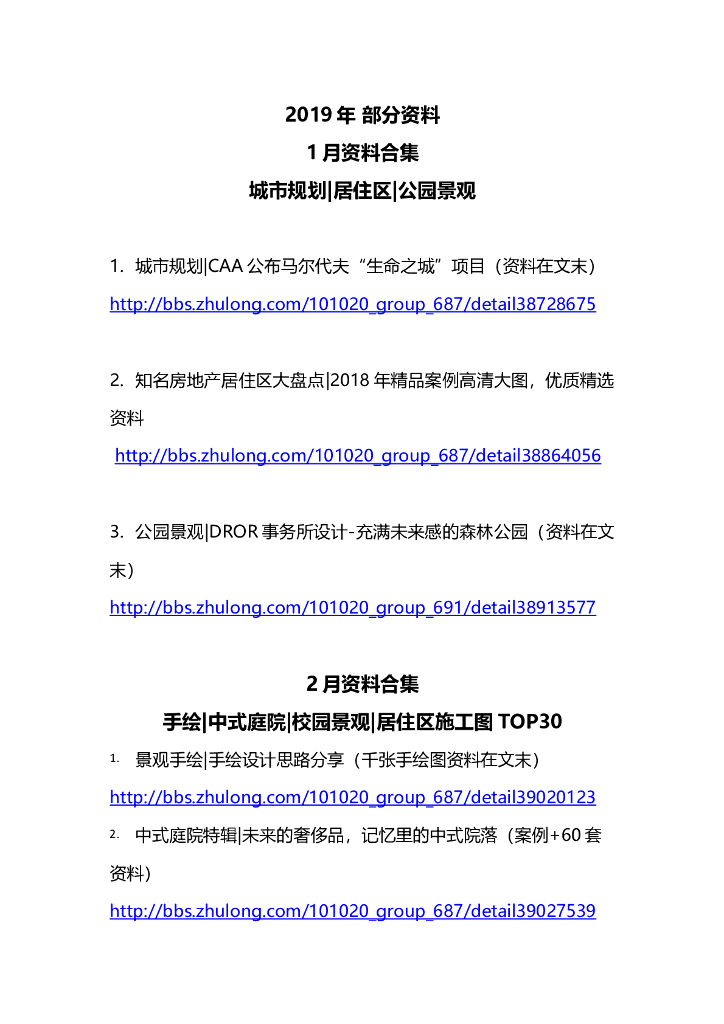 2019 年 部分资料

1 月资料合集

城市规划|居住区|公园景观

1. 城市规划|CAA 公布马尔代夫“生命之城”项目（资料在文末）
http://bbs.zhulong.com/101020_group_687/detail38728675

2. 知名房地产居住区大盘点|2018 年精品案例高清大图，优质精选资料
http://bbs.zhulong.com/101020_group_687/detail38864056

3. 公园景观|DROR 事务所设计-充满未来感的森林公园（资料在文末）
http://bbs.zhulong.com/101020_group_691/detail38913577

2 月资料合集

手绘|中式庭院|校园景观|居住区施工图 TOP30

1. 景观手绘|手绘设计思路分享（千张手绘图资料在文末）
http://bbs.zhulong.com/101020_group_687/detail39020123

2. 中式庭院特辑|未来的奢侈品，记忆里的中式院落（案例+60 套资料）
http://bbs.zhulong.com/101020_group_687/detail39027539